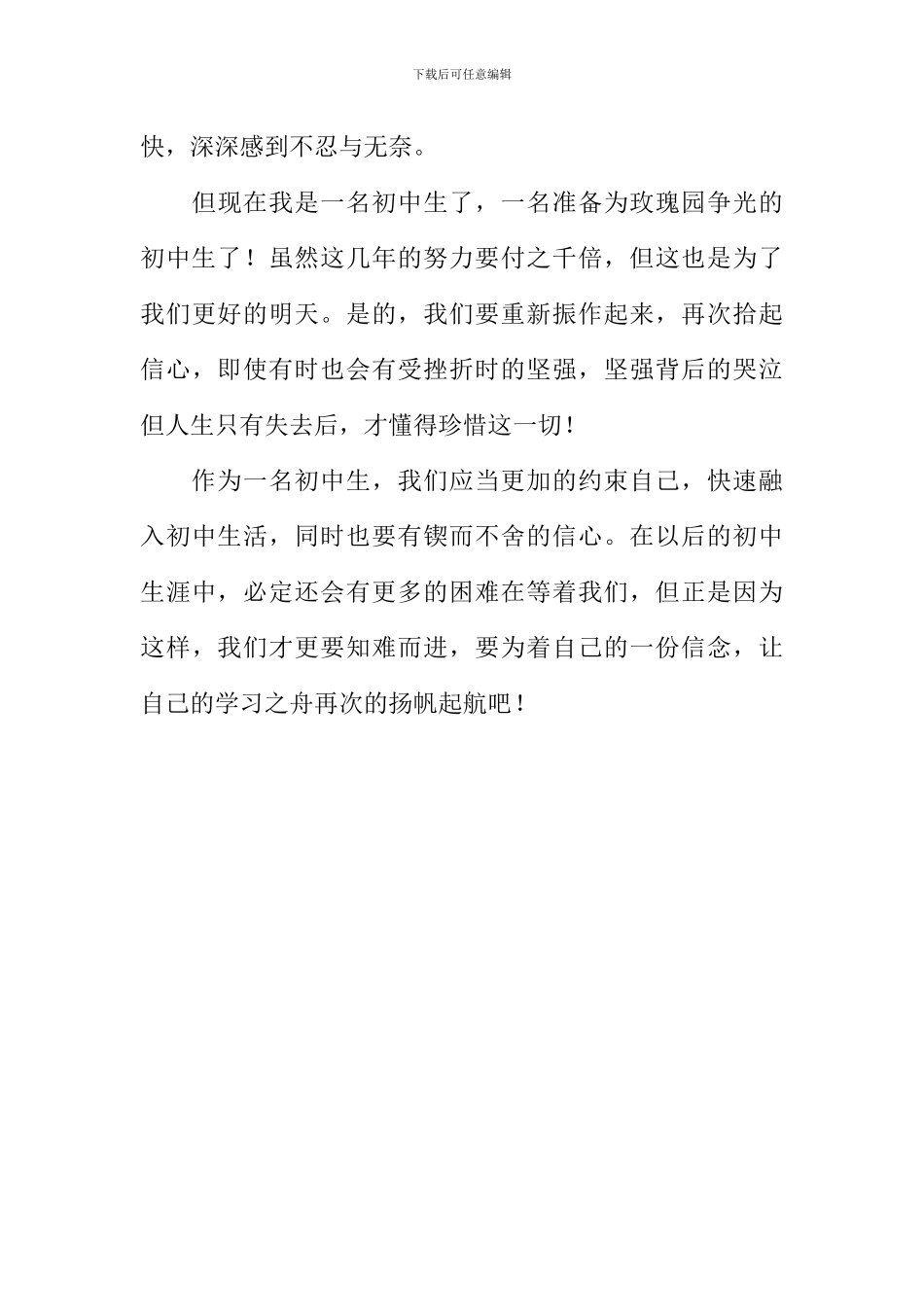 下载后可任意编辑

快，深深感到不忍与无奈。

但现在我是一名初中生了，一名准备为玫瑰园争光的初中生了！虽然这几年的努力要付之千倍，但这也是为了我们更好的明天。是的，我们要重新振作起来，再次拾起信心，即使有时也会有受挫折时的坚强，坚强背后的哭泣但人生只有失去后，才懂得珍惜这一切！

作为一名初中生，我们应当更加的约束自己，快速融入初中生活，同时也要有锲而不舍的信心。在以后的初中生涯中，必定还会有更多的困难在等着我们，但正是因为这样，我们才更要知难而进，要为着自己的一份信念，让自己的学习之舟再次的扬帆起航吧！